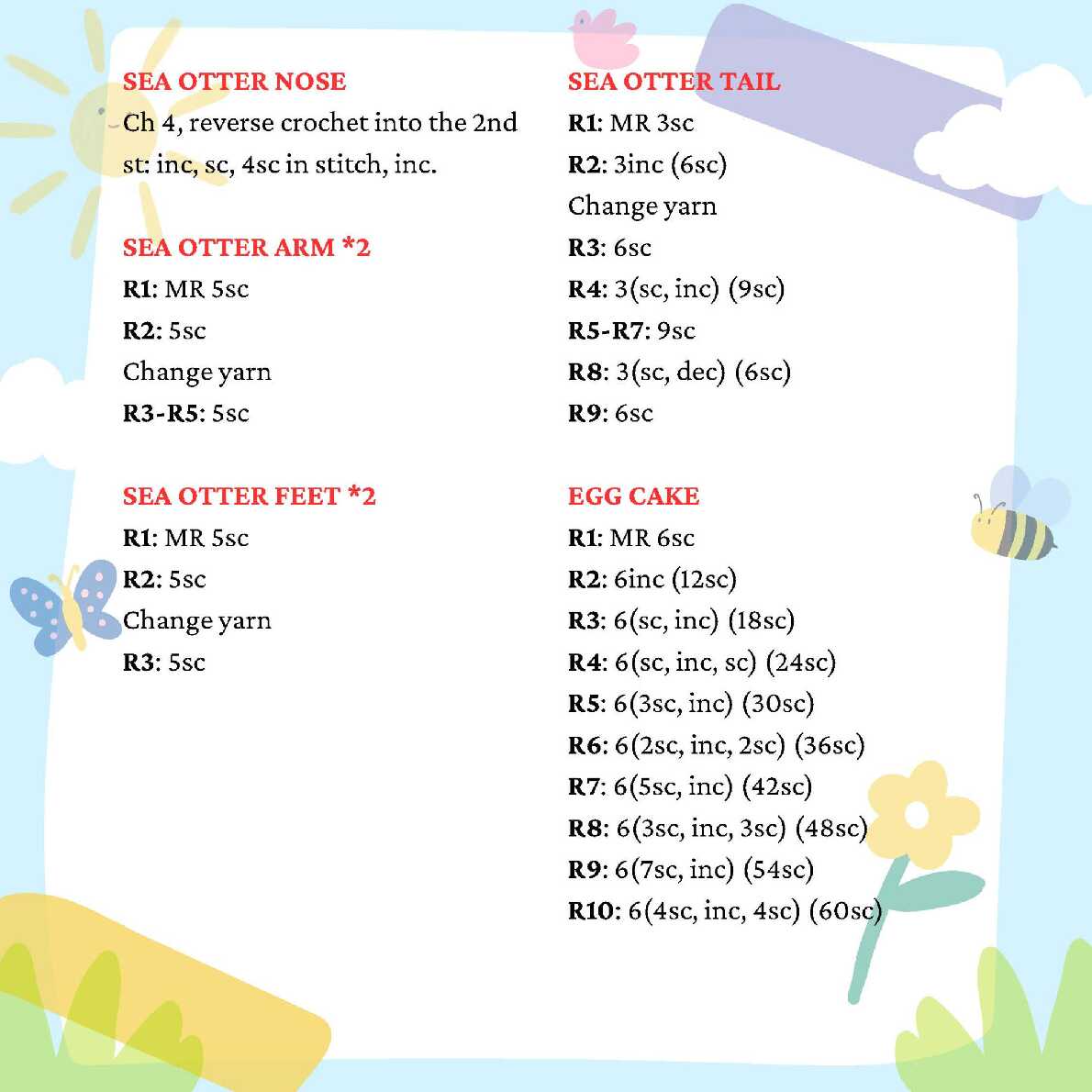 SEA OTTER NOSE
Ch 4, reverse crochet into the 2nd st: inc, sc, 4sc in stitch, inc.

SEA OTTER ARM *2
R1: MR 5sc
R2: 5sc
Change yarn
R3-R5: 5sc

SEA OTTER FEET *2
R1: MR 5sc
R2: 5sc
Change yarn
R3: 5sc

SEA OTTER TAIL
R1: MR 3sc
R2: 3inc (6sc)
Change yarn
R3: 6sc
R4: 3(sc, inc) (9sc)
R5-R7: 9sc
R8: 3(sc, dec) (6sc)
R9: 6sc

EGG CAKE
R1: MR 6sc
R2: 6inc (12sc)
R3: 6(sc, inc) (18sc)
R4: 6(sc, inc, sc) (24sc)
R5: 6(3sc, inc) (30sc)
R6: 6(2sc, inc, 2sc) (36sc)
R7: 6(5sc, inc) (42sc)
R8: 6(3sc, inc, 3sc) (48sc)
R9: 6(7sc, inc) (54sc)
R10: 6(4sc, inc, 4sc) (60sc)